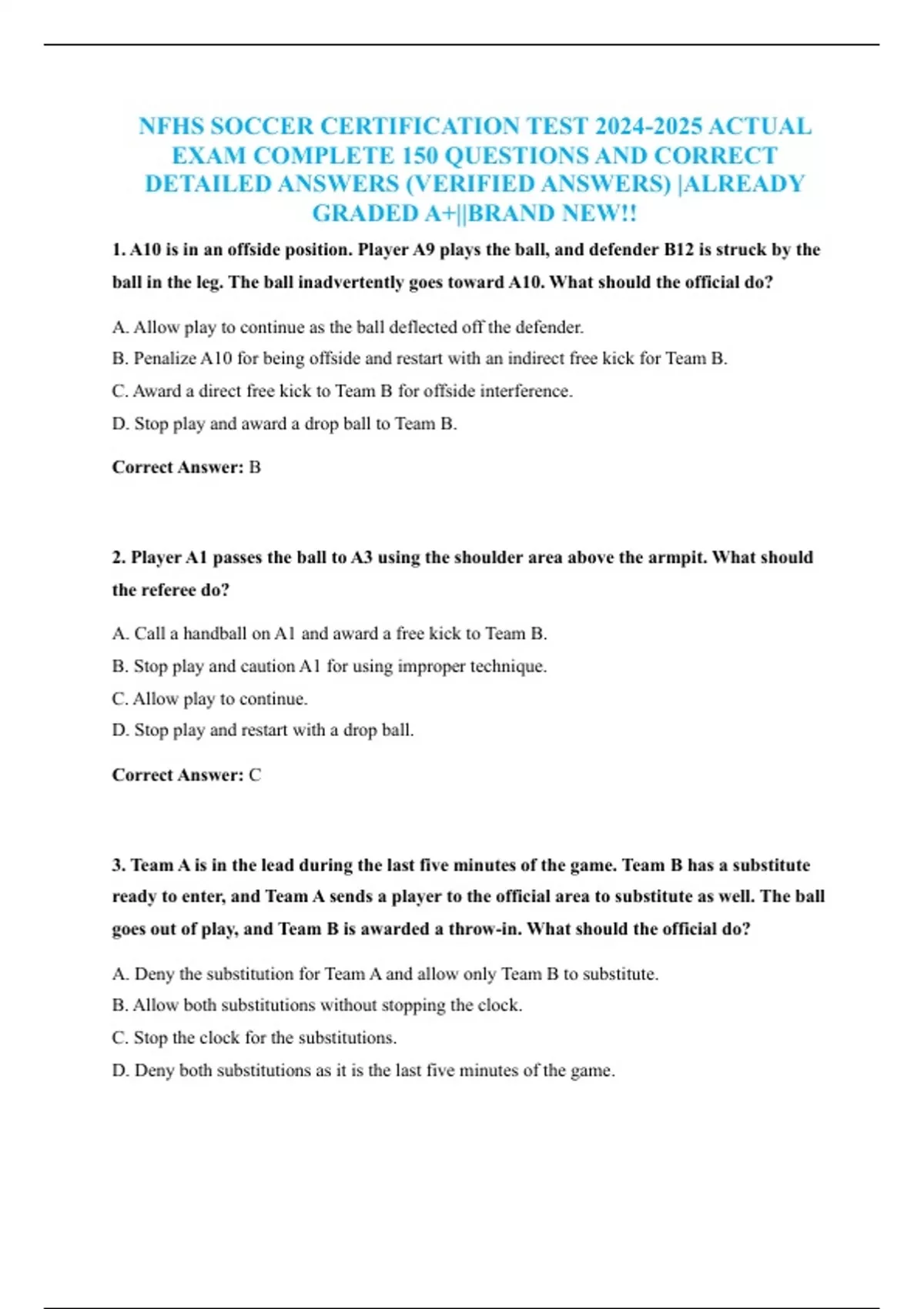 NFHS SOCCER CERTIFICATION TEST 2024-2025 ACTUAL EXAM COMPLETE 150 QUESTIONS AND CORRECT DETAILED ANSWERS (VERIFIED ANSWERS) |ALREADY GRADED A+||BRAND NEW!!

1. A10 is in an offside position. Player A9 plays the ball, and defender B12 is struck by the ball in the leg. The ball inadvertently goes toward A10. What should the official do?

A. Allow play to continue as the ball deflected off the defender.

B. Penalize A10 for being offside and restart with an indirect free kick for Team B.

C. Award a direct free kick to Team B for offside interference.

D. Stop play and award a drop ball to Team B.

Correct Answer: B

2. Player A1 passes the ball to A3 using the shoulder area above the armpit. What should the referee do?

A. Call a handball on A1 and award a free kick to Team B.

B. Stop play and caution A1 for using improper technique.

C. Allow play to continue.

D. Stop play and restart with a drop ball.

Correct Answer: C

3. Team A is in the lead during the last five minutes of the game. Team B has a substitute ready to enter, and Team A sends a player to the official area to substitute as well. The ball goes out of play, and Team B is awarded a throw-in. What should the official do?

A. Deny the substitution for Team A and allow only Team B to substitute.

B. Allow both substitutions without stopping the clock.

C. Stop the clock for the substitutions.

D. Deny both substitutions as it is the last five minutes of the game.